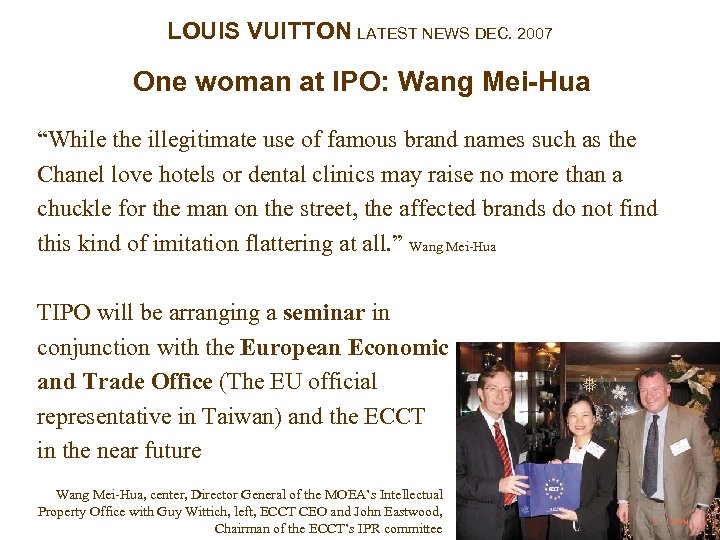 LOUIS VUITTON LATEST NEWS DEC. 2007

One woman at IPO: Wang Mei-Hua

"While the illegitimate use of famous brand names such as the Chanel love hotels or dental clinics may raise no more than a chuckle for the man on the street, the affected brands do not find this kind of imitation flattering at all." Wang Mei-Hua

TIPO will be arranging a seminar in conjunction with the European Economic and Trade Office (The EU official representative in Taiwan) and the ECCT in the near future

Wang Mei-Hua, center, Director General of the MOEA's Intellectual Property Office with Guy Wittich, left, ECCT CEO and John Eastwood, Chairman of the ECCT's IPR committee